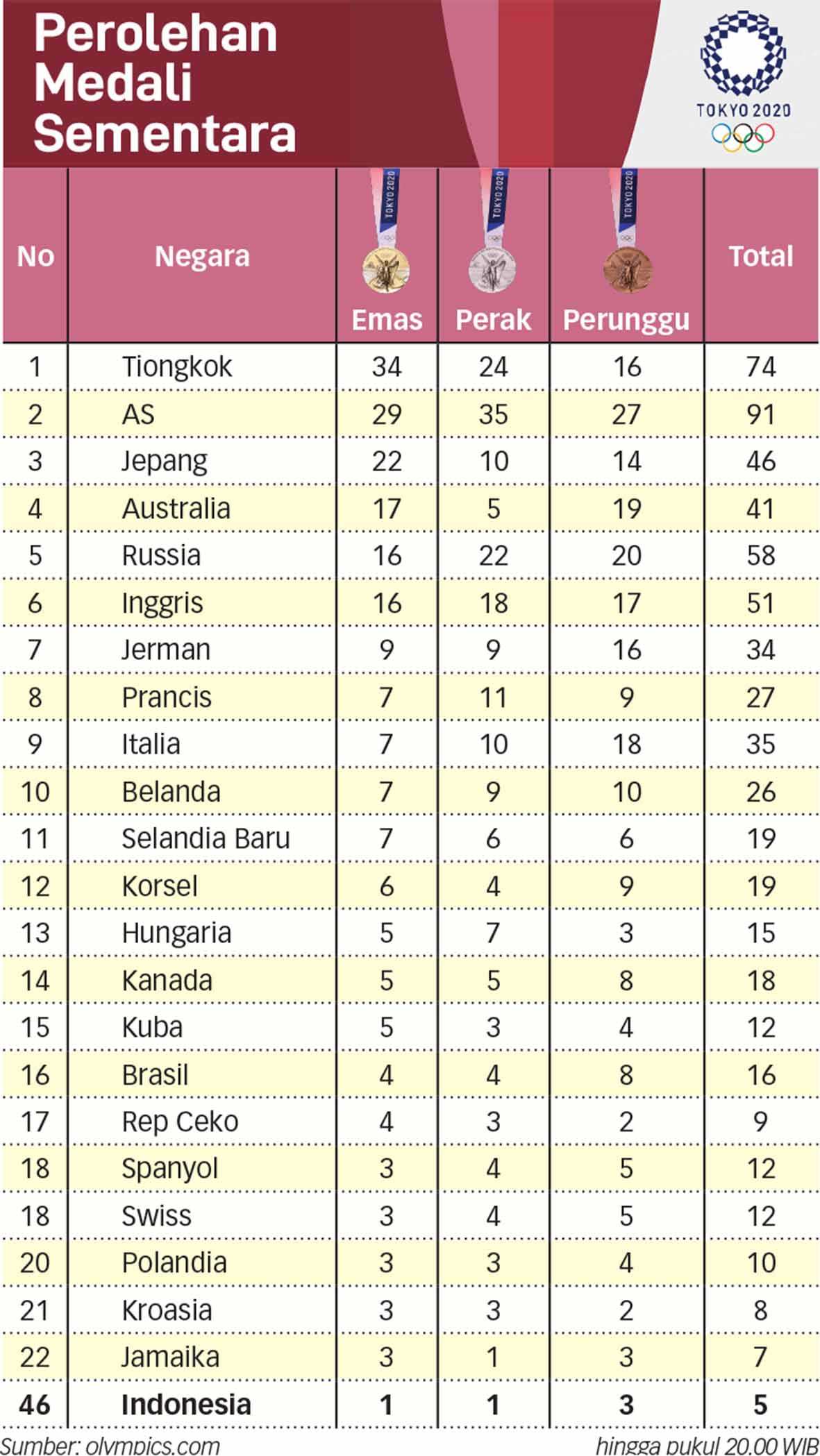 Perolehan Medali Sementara

TOKYO 2020

| No | Negara | Emas | Perak | Perunggu | Total |
|---|---|---|---|---|---|
| 1 | Tiongkok | 34 | 24 | 16 | 74 |
| 2 | AS | 29 | 35 | 27 | 91 |
| 3 | Jepang | 22 | 10 | 14 | 46 |
| 4 | Australia | 17 | 5 | 19 | 41 |
| 5 | Russia | 16 | 22 | 20 | 58 |
| 6 | Inggris | 16 | 18 | 17 | 51 |
| 7 | Jerman | 9 | 9 | 16 | 34 |
| 8 | Prancis | 7 | 11 | 9 | 27 |
| 9 | Italia | 7 | 10 | 18 | 35 |
| 10 | Belanda | 7 | 9 | 10 | 26 |
| 11 | Selandia Baru | 7 | 6 | 6 | 19 |
| 12 | Korsel | 6 | 4 | 9 | 19 |
| 13 | Hungaria | 5 | 7 | 3 | 15 |
| 14 | Kanada | 5 | 5 | 8 | 18 |
| 15 | Kuba | 5 | 3 | 4 | 12 |
| 16 | Brasil | 4 | 4 | 8 | 16 |
| 17 | Rep Ceko | 4 | 3 | 2 | 9 |
| 18 | Spanyol | 3 | 4 | 5 | 12 |
| 18 | Swiss | 3 | 4 | 5 | 12 |
| 20 | Polandia | 3 | 3 | 4 | 10 |
| 21 | Kroasia | 3 | 3 | 2 | 8 |
| 22 | Jamaika | 3 | 1 | 3 | 7 |
| 46 | Indonesia | 1 | 1 | 3 | 5 |

Sumber: olympics.com

hingga pukul 20.00 WIB